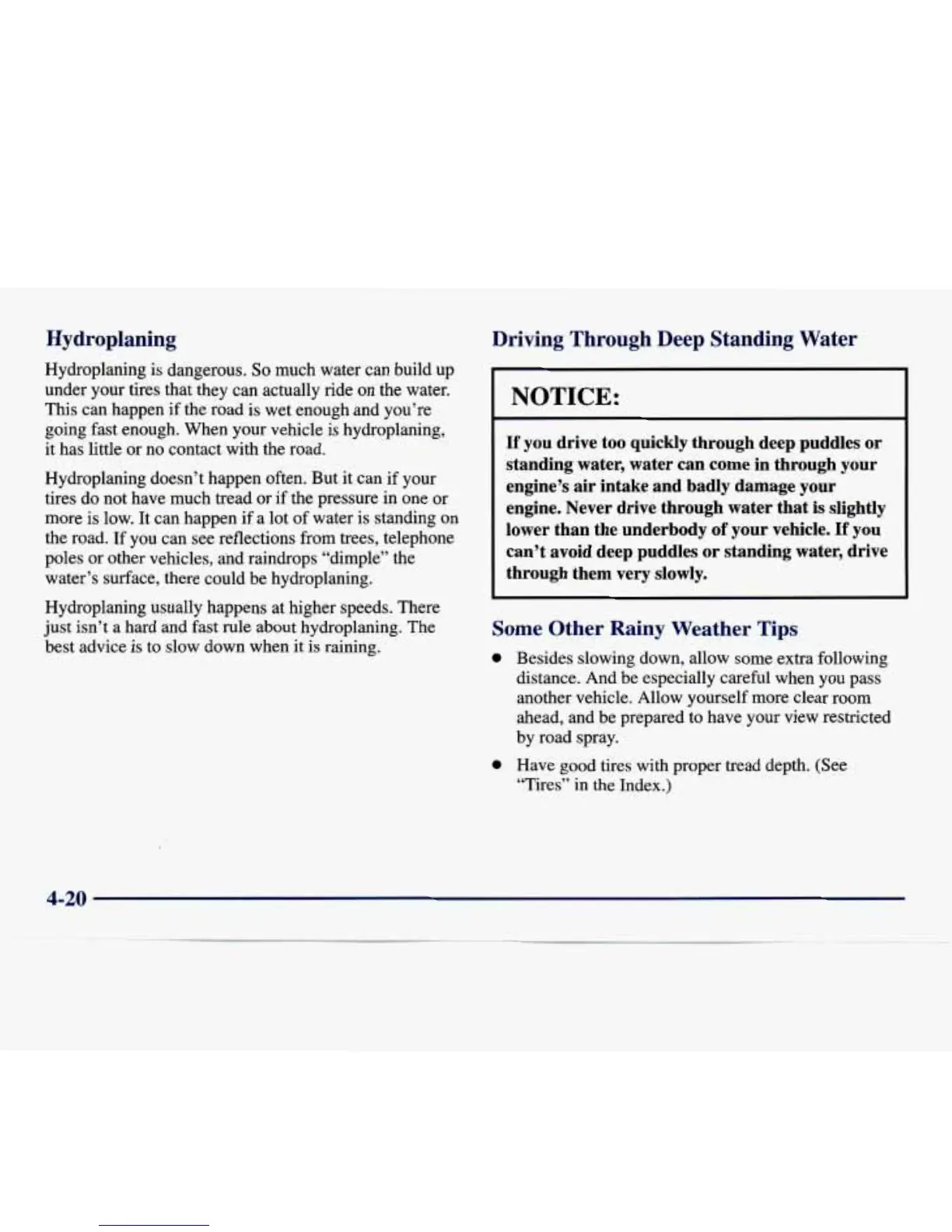 Hydroplaning

Hydroplaning is dangerous. So much water can build up under your tires that they can actually ride on the water. This can happen if the road is wet enough and you're going fast enough. When your vehicle is hydroplaning, it has little or no contact with the road.

Hydroplaning doesn't happen often. But it can if your tires do not have much tread or if the pressure in one or more is low. It can happen if a lot of water is standing on the road. If you can see reflections from trees, telephone poles or other vehicles, and raindrops "dimple" the water's surface, there could be hydroplaning.

Hydroplaning usually happens at higher speeds. There just isn't a hard and fast rule about hydroplaning. The best advice is to slow down when it is raining.

Driving Through Deep Standing Water

NOTICE:

If you drive too quickly through deep puddles or standing water, water can come in through your engine's air intake and badly damage your engine. Never drive through water that is slightly lower than the underbody of your vehicle. If you can't avoid deep puddles or standing water, drive through them very slowly.

Some Other Rainy Weather Tips

• Besides slowing down, allow some extra following distance. And be especially careful when you pass another vehicle. Allow yourself more clear room ahead, and be prepared to have your view restricted by road spray.

• Have good tires with proper tread depth. (See "Tires" in the Index.)

4-20